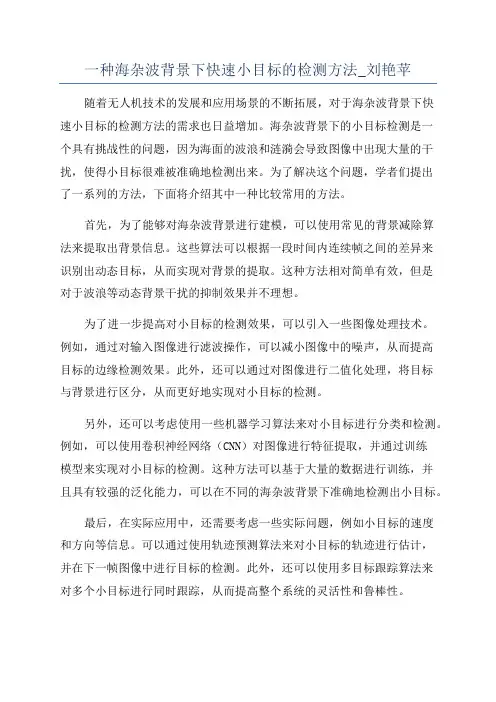 一种海杂波背景下快速小目标的检测方法_刘艳苹

随着无人机技术的发展和应用场景的不断拓展，对于海杂波背景下快速小目标的检测方法的需求也日益增加。海杂波背景下的小目标检测是一个具有挑战性的问题，因为海面的波浪和涟漪会导致图像中出现大量的干扰，使得小目标很难被准确地检测出来。为了解决这个问题，学者们提出了一系列的方法，下面将介绍其中一种比较常用的方法。

首先，为了能够对海杂波背景进行建模，可以使用常见的背景减除算法来提取出背景信息。这些算法可以根据一段时间内连续帧之间的差异来识别出动态目标，从而实现对背景的提取。这种方法相对简单有效，但是对于波浪等动态背景干扰的抑制效果并不理想。

为了进一步提高对小目标的检测效果，可以引入一些图像处理技术。例如，通过对输入图像进行滤波操作，可以减小图像中的噪声，从而提高目标的边缘检测效果。此外，还可以通过对图像进行二值化处理，将目标与背景进行区分，从而更好地实现对小目标的检测。

另外，还可以考虑使用一些机器学习算法来对小目标进行分类和检测。例如，可以使用卷积神经网络（CNN）对图像进行特征提取，并通过训练模型来实现对小目标的检测。这种方法可以基于大量的数据进行训练，并且具有较强的泛化能力，可以在不同的海杂波背景下准确地检测出小目标。

最后，在实际应用中，还需要考虑一些实际问题，例如小目标的速度和方向等信息。可以通过使用轨迹预测算法来对小目标的轨迹进行估计，并在下一帧图像中进行目标的检测。此外，还可以使用多目标跟踪算法来对多个小目标进行同时跟踪，从而提高整个系统的灵活性和鲁棒性。